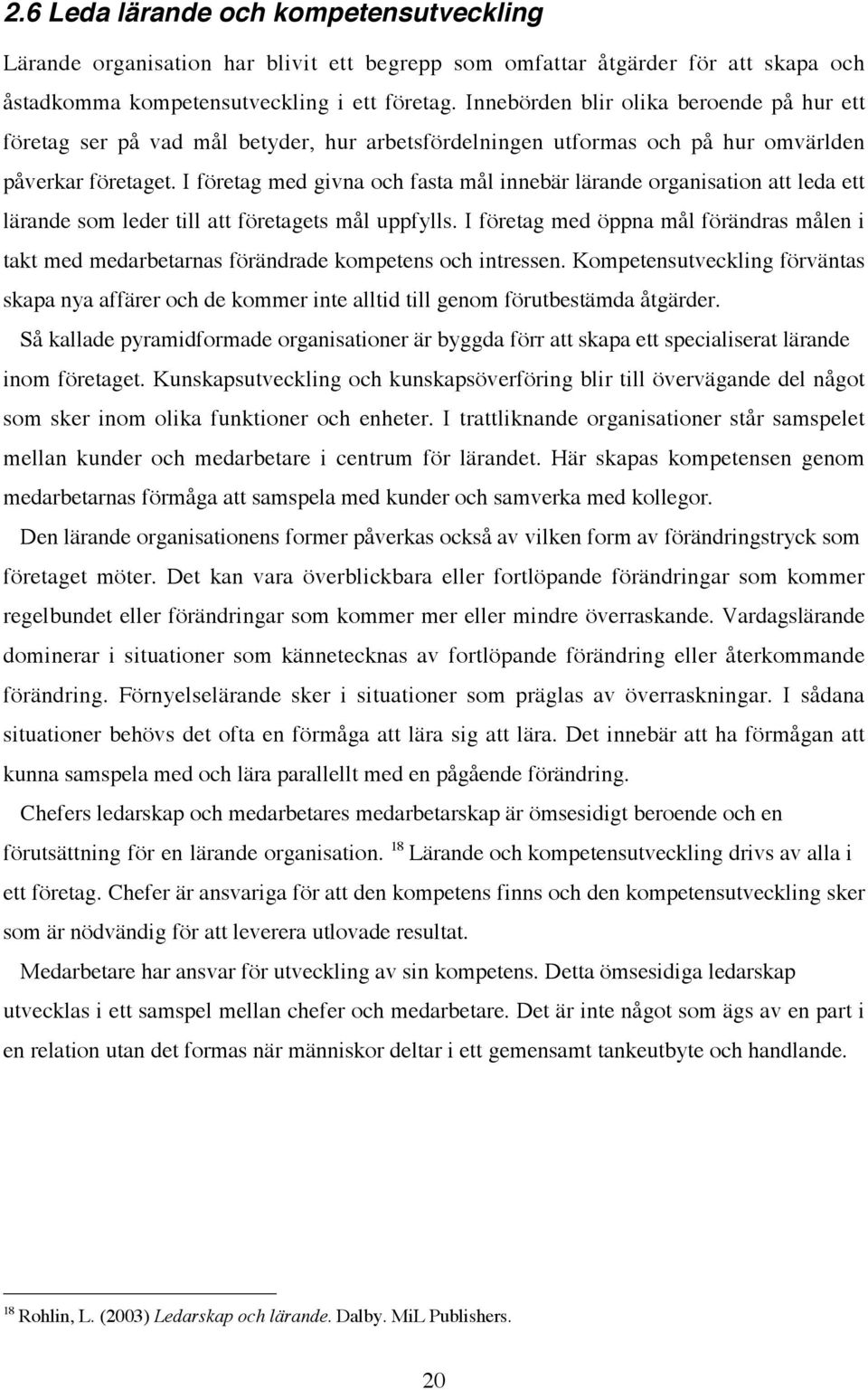 2.6 Leda lärande och kompetensutveckling

Lärande organisation har blivit ett begrepp som omfattar åtgärder för att skapa och åstadkomma kompetensutveckling i ett företag. Innebörden blir olika beroende på hur ett företag ser på vad mål betyder, hur arbetsfördelningen utformas och på hur omvärlden påverkar företaget. I företag med givna och fasta mål innebär lärande organisation att leda ett lärande som leder till att företagets mål uppfylls. I företag med öppna mål förändras målen i takt med medarbetarnas förändrade kompetens och intressen. Kompetensutveckling förväntas skapa nya affärer och de kommer inte alltid till genom förutbestämda åtgärder.

Så kallade pyramidformade organisationer är byggda förr att skapa ett specialiserat lärande inom företaget. Kunskapsutveckling och kunskapsöverföring blir till övervägande del något som sker inom olika funktioner och enheter. I trattliknande organisationer står samspelet mellan kunder och medarbetare i centrum för lärandet. Här skapas kompetensen genom medarbetarnas förmåga att samspela med kunder och samverka med kollegor.

Den lärande organisationens former påverkas också av vilken form av förändringstryck som företaget möter. Det kan vara överblickbara eller fortlöpande förändringar som kommer regelbundet eller förändringar som kommer mer eller mindre överraskande. Vardagslärande dominerar i situationer som kännetecknas av fortlöpande förändring eller återkommande förändring. Förnyelselärande sker i situationer som präglas av överraskningar. I sådana situationer behövs det ofta en förmåga att lära sig att lära. Det innebär att ha förmågan att kunna samspela med och lära parallellt med en pågående förändring.

Chefers ledarskap och medarbetares medarbetarskap är ömsesidigt beroende och en förutsättning för en lärande organisation. $^{18}$ Lärande och kompetensutveckling drivs av alla i ett företag. Chefer är ansvariga för att den kompetens finns och den kompetensutveckling sker som är nödvändig för att leverera utlovade resultat.

Medarbetare har ansvar för utveckling av sin kompetens. Detta ömsesidiga ledarskap utvecklas i ett samspel mellan chefer och medarbetare. Det är inte något som ägs av en part i en relation utan det formas när människor deltar i ett gemensamt tankeutbyte och handlande.

$^{18}$ Rohlin, L. (2003) Ledarskap och lärande. Dalby. MiL Publishers.

20